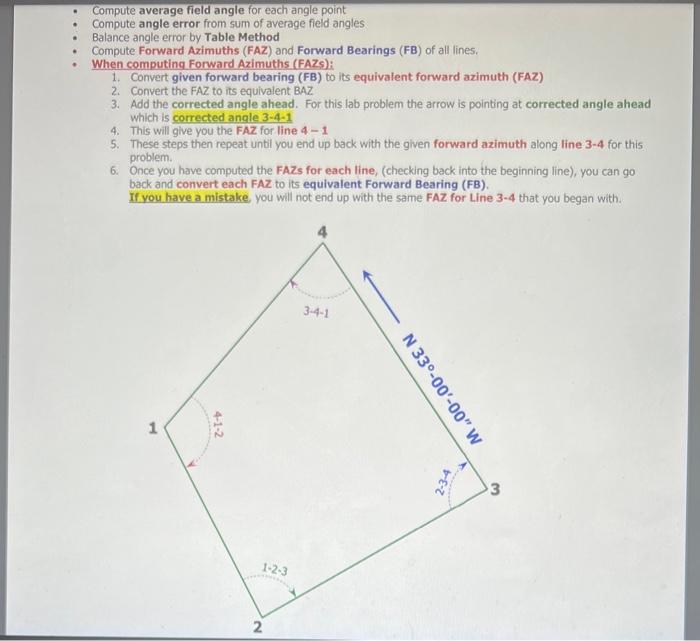 - Compute average field angle for each angle point
- Compute angle error from sum of average field angles
- Balance angle error by Table Method
- Compute Forward Azimuths (FAZ) and Forward Bearings (FB) of all lines.
- When computing Forward Azimuths (FAZs):
 1. Convert given forward bearing (FB) to its equivalent forward azimuth (FAZ)
 2. Convert the FAZ to its equivalent BAZ
 3. Add the corrected angle ahead. For this lab problem the arrow is pointing at corrected angle ahead which is corrected angle 3-4-1
 4. This will give you the FAZ for line 4 – 1
 5. These steps then repeat until you end up back with the given forward azimuth along line 3-4 for this problem.
 6. Once you have computed the FAZs for each line, (checking back into the beginning line), you can go back and convert each FAZ to its equivalent Forward Bearing (FB).
 If you have a mistake, you will not end up with the same FAZ for Line 3-4 that you began with.

4

3-4-1

N 33°-00'-00" W

1

4-1-2

2-3-4

3

1-2-3

2